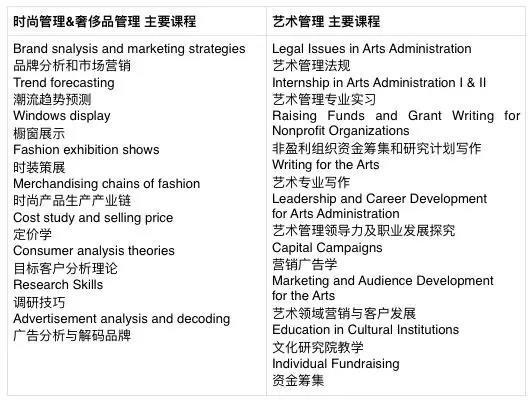 | 时尚管理&奢侈品管理 主要课程 | 艺术管理 主要课程 |
|---|---|
| Brand snalysis and marketing strategies<br>品牌分析和市场营销<br>Trend forecasting<br>潮流趋势预测<br>Windows display<br>橱窗展示<br>Fashion exhibition shows<br>时装策展<br>Merchandising chains of fashion<br>时尚产品生产产业链<br>Cost study and selling price<br>定价学<br>Consumer analysis theories<br>目标客户分析理论<br>Research Skills<br>调研技巧<br>Advertisement analysis and decoding<br>广告分析与解码品牌 | Legal Issues in Arts Administration<br>艺术管理法规<br>Internship in Arts Administration I & II<br>艺术管理专业实习<br>Raising Funds and Grant Writing for Nonprofit Organizations<br>非盈利组织资金筹集和研究计划写作<br>Writing for the Arts<br>艺术专业写作<br>Leadership and Career Development for Arts Administration<br>艺术管理领导力及职业发展探究<br>Capital Campaigns<br>营销广告学<br>Marketing and Audience Development for the Arts<br>艺术领域营销与客户发展<br>Education in Cultural Institutions<br>文化研究院教学<br>Individual Fundraising<br>资金筹集 |